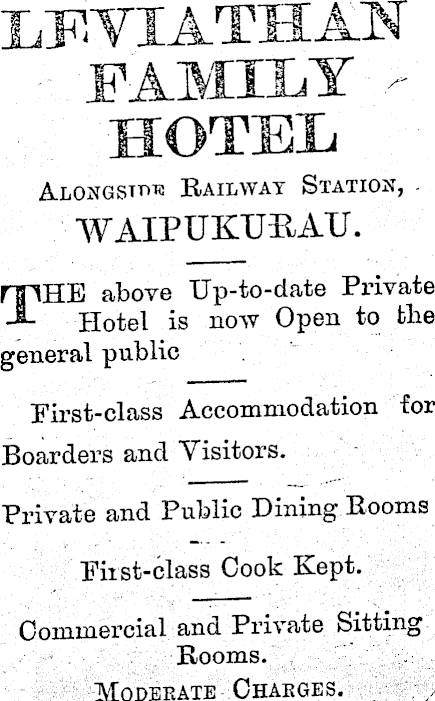 LEVIATHAN FAMILY HOTEL

ALONGSIDE RAILWAY STATION, WAIPUKURAU.

THE above Up-to-date Private Hotel is now Open to the general public

First-class Accommodation for Boarders and Visitors.

Private and Public Dining Rooms

First-class Cook Kept.

Commercial and Private Sitting Rooms.

MODERATE CHARGES.